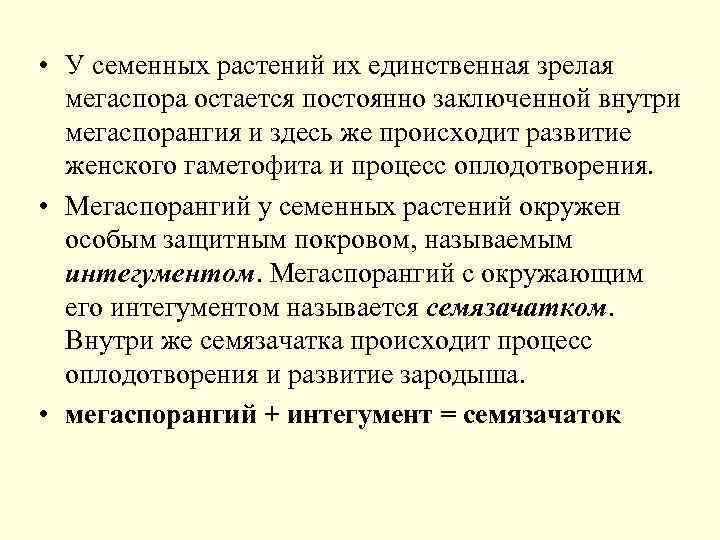 • У семенных растений их единственная зрелая мегаспора остается постоянно заключенной внутри мегаспорангия и здесь же происходит развитие женского гаметофита и процесс оплодотворения.

• Мегаспорангий у семенных растений окружен особым защитным покровом, называемым интегументом. Мегаспорангий с окружающим его интегументом называется семязачатком. Внутри же семязачатка происходит процесс оплодотворения и развитие зародыша.

• мегаспорангий + интегумент = семязачаток